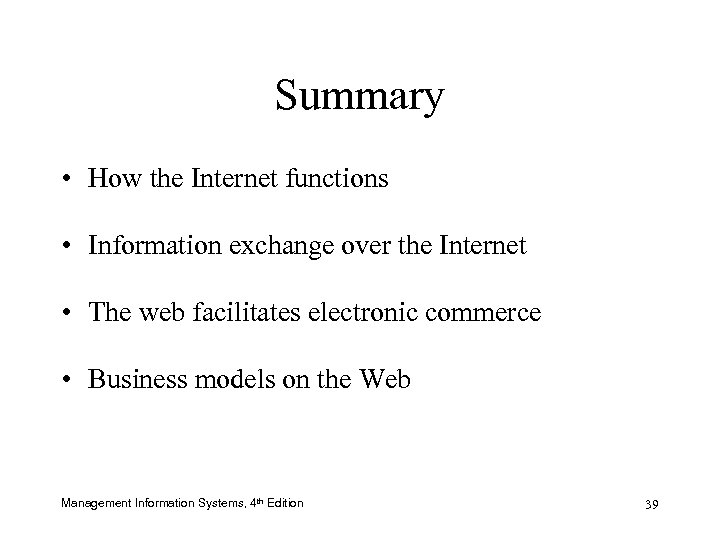 Summary

• How the Internet functions

• Information exchange over the Internet

• The web facilitates electronic commerce

• Business models on the Web

Management Information Systems, 4th Edition

39